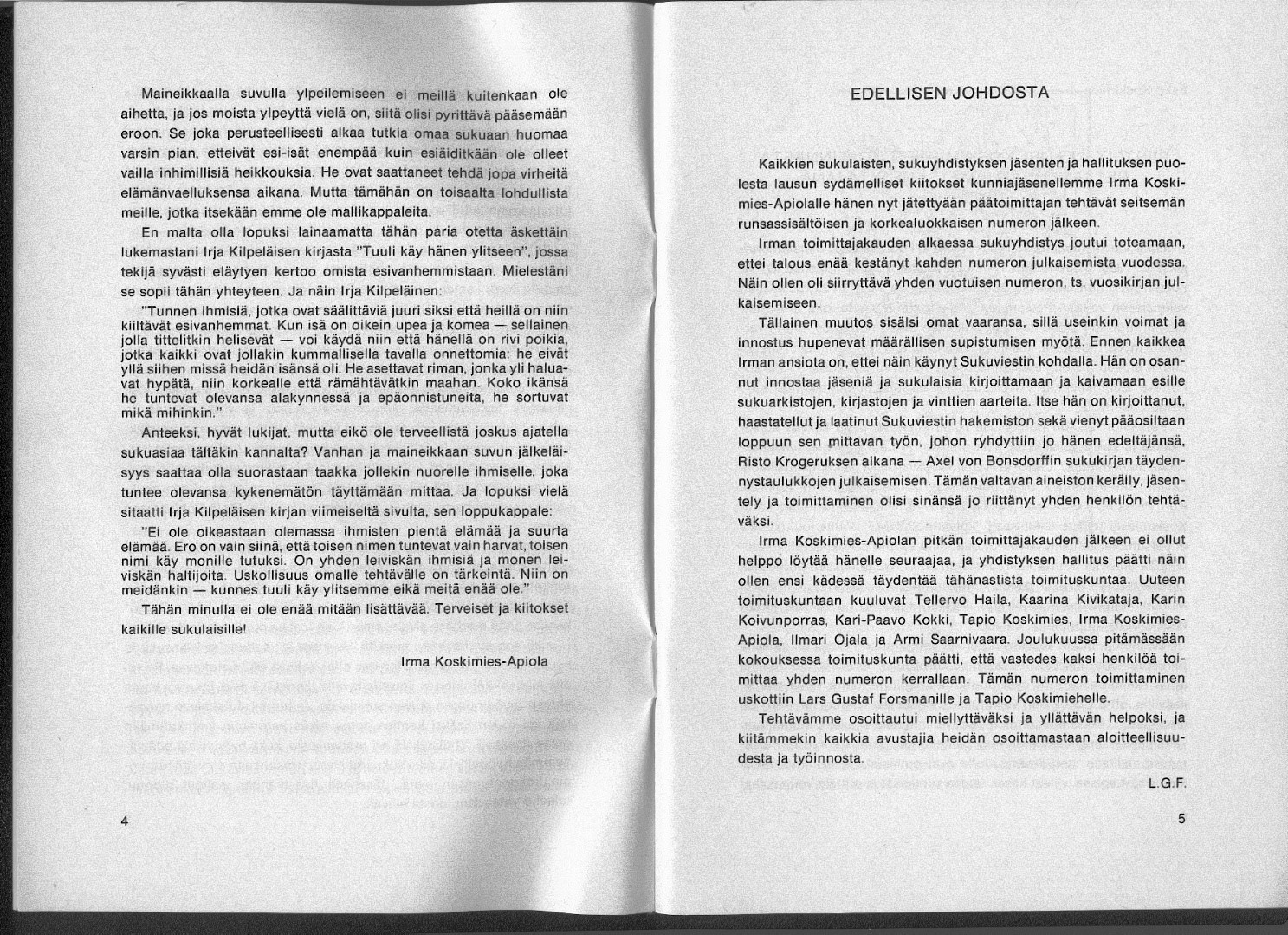 Maineikkaalla suvulla ylpeilemiseen ei meillä kuitenkaan ole aihetta, ja jos moista ylpeyttä vielä on, siitä olisi pyrittävä pääsemään eroon. Se joka perusteellisesti alkaa tutkia omaa sukuaan huomaa varsin pian, etteivät esi-isät enempää kuin esiäiditkään ole olleet vailla inhimillisiä heikkouksia. He ovat saattaneet tehdä jopa virheitä elämänvaelluksensa aikana. Mutta tämähän on toisaalta lohdullista meille, jotka itsekään emme ole mallikappaleita.

En malta olla lopuksi lainaamatta tähän paria otetta äskettäin lukemastani Irja Kilpeläisen kirjasta "Tuuli käy hänen ylitseen", jossa tekijä syvästi eläytyen kertoo omista esivanhemmistaan. Mielestäni se sopii tähän yhteyteen. Ja näin Irja Kilpeläinen:

"Tunnen ihmisiä, jotka ovat säälittäviä juuri siksi että heillä on niin kiiltävät esivanhemmat. Kun isä on oikein upea ja komea — sellainen jolla tittelitkin helisevät — voi käydä niin että hänellä on rivi poikia, jotka kaikki ovat jollakin kummallisella tavalla onnettomia: he eivät yllä siihen missä heidän isänsä oli. He asettavat riman, jonka yli haluavat hypätä, niin korkealle että rämähtävätkin maahan. Koko ikänsä he tuntevat olevansa alakynnessä ja epäonnistuneita, he sortuvat mikä mihinkin."

Anteeksi, hyvät lukijat, mutta eikö ole terveellistä joskus ajatella sukuasiaa tältäkin kannalta? Vanhan ja maineikkaan suvun jälkeläisyys saattaa olla suorastaan taakka jollekin nuorelle ihmiselle, joka tuntee olevansa kykenemätön täyttämään mittaa. Ja lopuksi vielä sitaatti Irja Kilpeläisen kirjan viimeiseltä sivulta, sen loppukappale:

"Ei ole oikeastaan olemassa ihmisten pientä elämää ja suurta elämää. Ero on vain siinä, että toisen nimen tuntevat vain harvat, toisen nimi käy monille tutuksi. On yhden leiviskän ihmisiä ja monen leiviskän haltijoita. Uskollisuus omalle tehtävälle on tärkeintä. Niin on meidänkin — kunnes tuuli käy ylitsemme eikä meitä enää ole."

Tähän minulla ei ole enää mitään lisättävää. Terveiset ja kiitokset kaikille sukulaisille!

Irma Koskimies-Apiola

4

EDELLISEN JOHDOSTA

Kaikkien sukulaisten, sukuyhdistyksen jäsenten ja hallituksen puolesta lausun sydämelliset kiitokset kunniajäsenellemme Irma Koskimies-Apiolalle hänen nyt jätettyään päätoimittajan tehtävät seitsemän runsassisältöisen ja korkealuokkaisen numeron jälkeen.

Irman toimittajakauden alkaessa sukuyhdistys joutui toteamaan, ettei talous enää kestänyt kahden numeron julkaisemista vuodessa. Näin ollen oli siirryttävä yhden vuotuisen numeron, ts. vuosikirjan julkaisemiseen.

Tällainen muutos sisälsi omat vaaransa, sillä useinkin voimat ja innostus hupenevat määrällisen supistumisen myötä. Ennen kaikkea Irman ansiota on, ettei näin käynyt Sukuviestin kohdalla. Hän on osannut innostaa jäseniä ja sukulaisia kirjoittamaan ja kaivamaan esille sukuarkistojen, kirjastojen ja vinttien aarteita. Itse hän on kirjoittanut, haastatellut ja laatinut Sukuviestin hakemiston sekä vienyt pääosiltaan loppuun sen mittavan työn, johon ryhdyttiin jo hänen edeltäjänsä, Risto Krogeruksen aikana — Axel von Bonsdorffin sukukirjan täydennystaulukkojen julkaisemisen. Tämän valtavan aineiston keräily, jäsentely ja toimittaminen olisi sinänsä jo riittänyt yhden henkilön tehtäväksi.

Irma Koskimies-Apiolan pitkän toimittajakauden jälkeen ei ollut helppo löytää hänelle seuraajaa, ja yhdistyksen hallitus päätti näin ollen ensi kädessä täydentää tähänastista toimituskuntaa. Uuteen toimituskuntaan kuuluvat Tellervo Haila, Kaarina Kivikataja, Karin Koivunporras, Kari-Paavo Kokki, Tapio Koskimies, Irma Koskimies-Apiola, Ilmari Ojala ja Armi Saarnivaara. Joulukuussa pitämässään kokouksessa toimituskunta päätti, että vastedes kaksi henkilöä toimittaa yhden numeron kerrallaan. Tämän numeron toimittaminen uskottiin Lars Gustaf Forsmanille ja Tapio Koskimiehelle.

Tehtävämme osoittautui miellyttäväksi ja yllättävän helpoksi, ja kiitämmekin kaikkia avustajia heidän osoittamastaan aloitteellisuudesta ja työinnosta.

L.G.F.

5